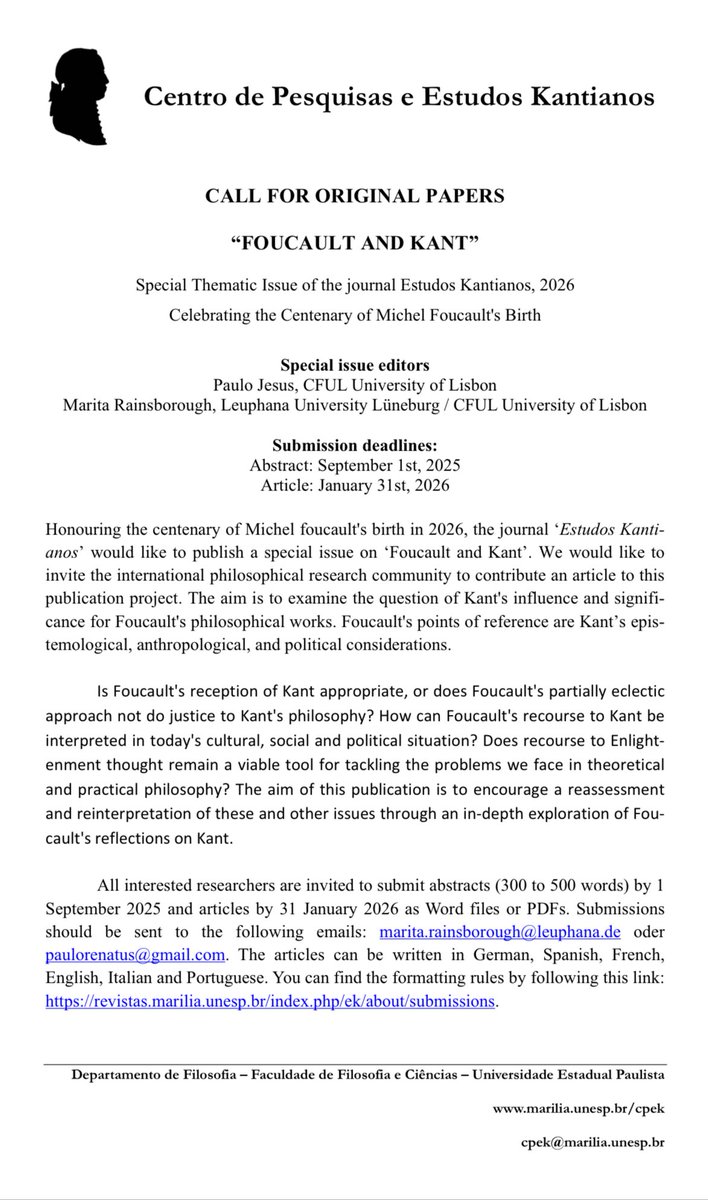 Centro de Pesquisas e Estudos Kantianos

CALL FOR ORIGINAL PAPERS

“FOUCAULT AND KANT”

Special Thematic Issue of the journal Estudos Kantianos, 2026

Celebrating the Centenary of Michel Foucault's Birth

Special issue editors
Paulo Jesus, CFUL University of Lisbon
Marita Rainsborough, Leuphana University Lüneburg / CFUL University of Lisbon

Submission deadlines:
Abstract: September 1st, 2025
Article: January 31st, 2026

Honouring the centenary of Michel foucault's birth in 2026, the journal ‘Estudos Kantianos’ would like to publish a special issue on ‘Foucault and Kant’. We would like to invite the international philosophical research community to contribute an article to this publication project. The aim is to examine the question of Kant's influence and significance for Foucault's philosophical works. Foucault's points of reference are Kant’s epistemological, anthropological, and political considerations.

Is Foucault's reception of Kant appropriate, or does Foucault's partially eclectic approach not do justice to Kant's philosophy? How can Foucault's recourse to Kant be interpreted in today's cultural, social and political situation? Does recourse to Enlightenment thought remain a viable tool for tackling the problems we face in theoretical and practical philosophy? The aim of this publication is to encourage a reassessment and reinterpretation of these and other issues through an in-depth exploration of Foucault's reflections on Kant.

All interested researchers are invited to submit abstracts (300 to 500 words) by 1 September 2025 and articles by 31 January 2026 as Word files or PDFs. Submissions should be sent to the following emails: marita.rainsborough@leuphana.de oder paulorenatus@gmail.com. The articles can be written in German, Spanish, French, English, Italian and Portuguese. You can find the formatting rules by following this link: https://revistas.marilia.unesp.br/index.php/ek/about/submissions.

Departamento de Filosofia – Faculdade de Filosofia e Ciências – Universidade Estadual Paulista

www.marilia.unesp.br/cpek

cpek@marilia.unesp.br